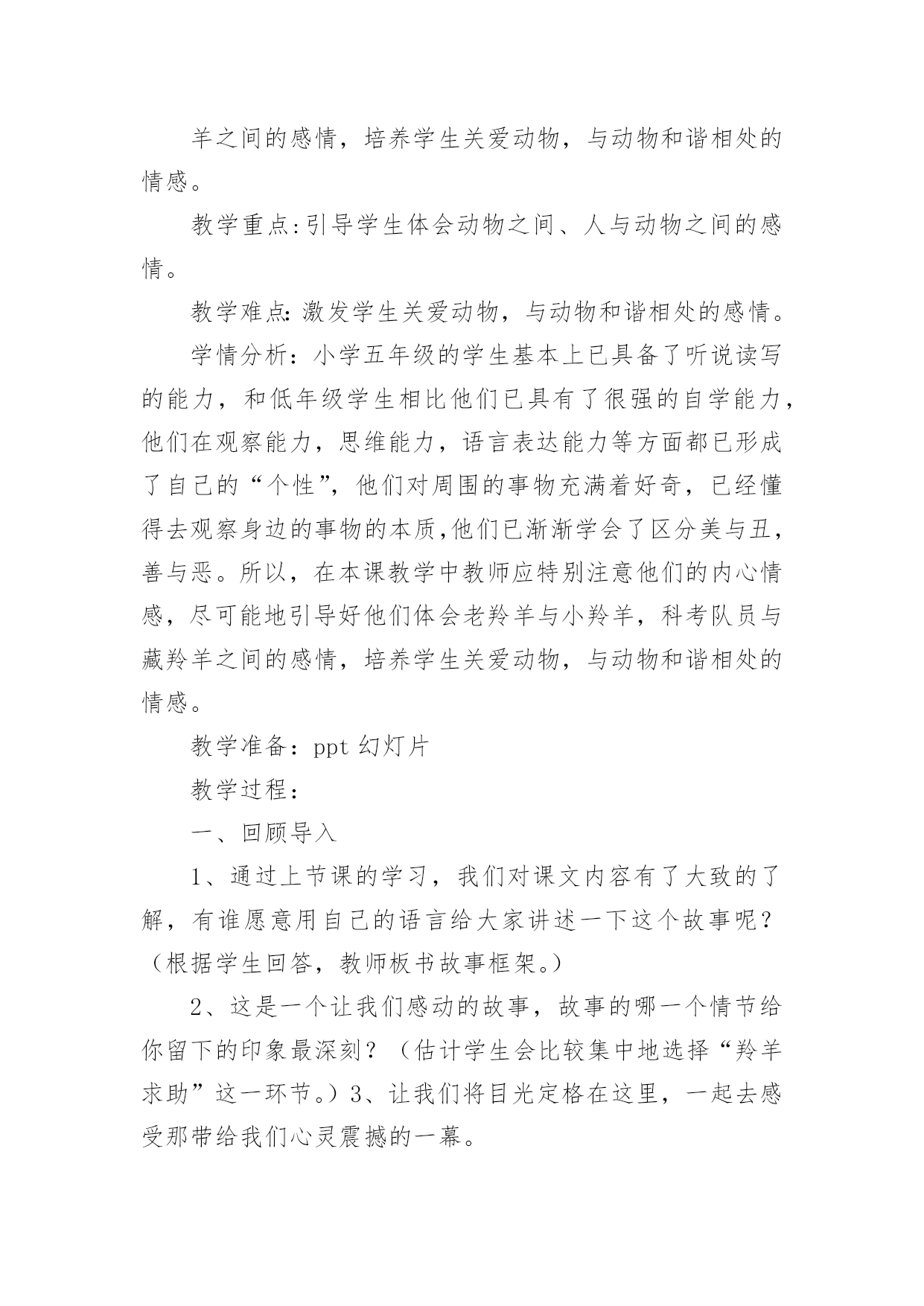 羊之间的感情，培养学生关爱动物，与动物和谐相处的情感。

教学重点:引导学生体会动物之间、人与动物之间的感情。

教学难点:激发学生关爱动物，与动物和谐相处的感情。

学情分析：小学五年级的学生基本上已具备了听说读写的能力，和低年级学生相比他们已具有了很强的自学能力，他们在观察能力，思维能力，语言表达能力等方面都已形成了自己的“个性”，他们对周围的事物充满着好奇，已经懂得去观察身边的事物的本质,他们已渐渐学会了区分美与丑，善与恶。所以，在本课教学中教师应特别注意他们的内心情感，尽可能地引导好他们体会老羚羊与小羚羊，科考队员与藏羚羊之间的感情，培养学生关爱动物，与动物和谐相处的情感。

教学准备：ppt 幻灯片

教学过程：

一、回顾导入

1、通过上节课的学习，我们对课文内容有了大致的了解，有谁愿意用自己的语言给大家讲述一下这个故事呢？（根据学生回答，教师板书故事框架。）

2、这是一个让我们感动的故事，故事的哪一个情节给你留下的印象最深刻？（估计学生会比较集中地选择“羚羊求助”这一环节。）3、让我们将目光定格在这里，一起去感受那带给我们心灵震撼的一幕。